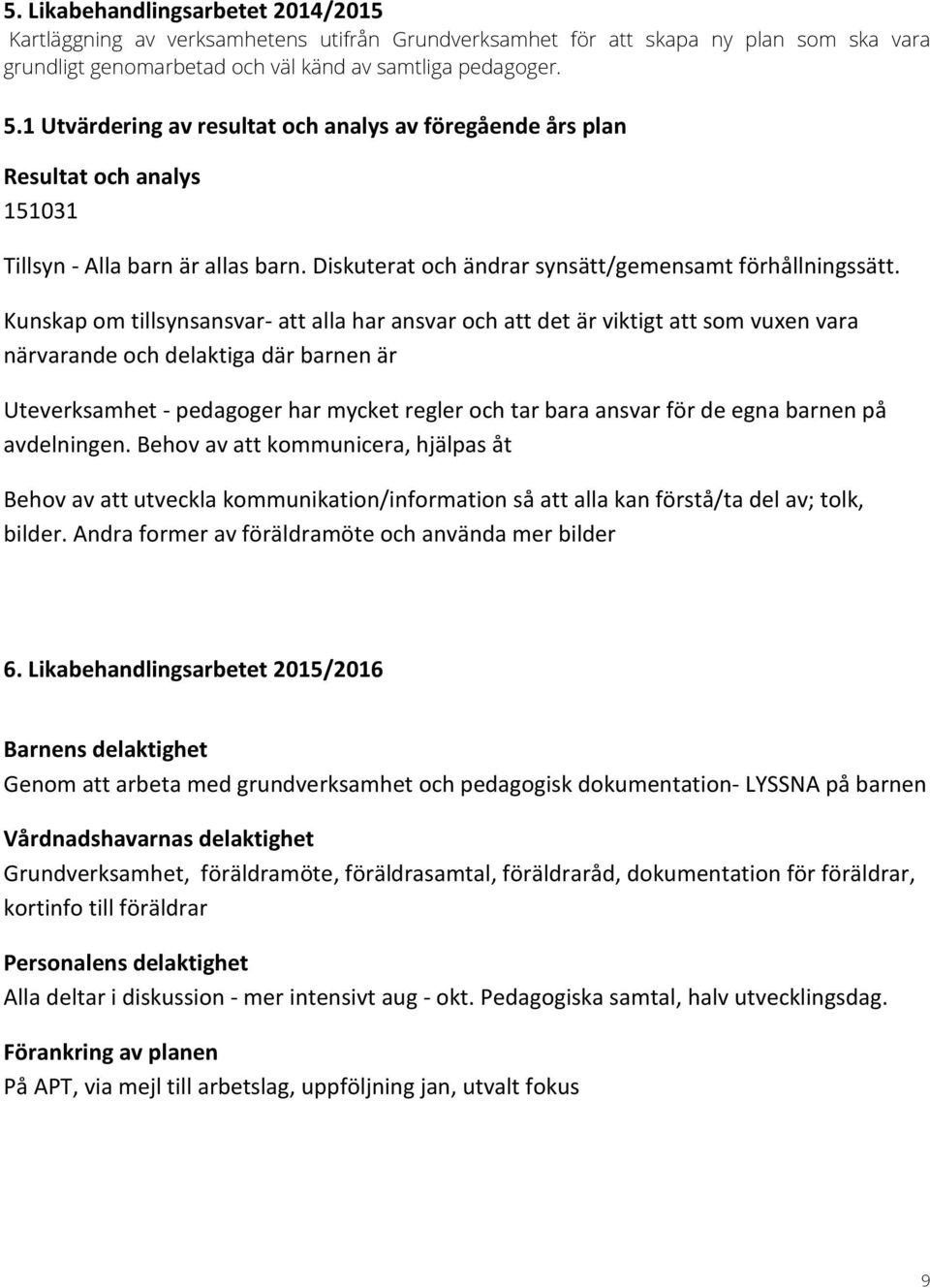 5. Likabehandlingsarbetet 2014/2015
Kartläggning av verksamhetens utifrån Grundverksamhet för att skapa ny plan som ska vara grundligt genomarbetad och väl känd av samtliga pedagoger.

5.1 Utvärdering av resultat och analys av föregående års plan

Resultat och analys

151031

Tillsyn - Alla barn är allas barn. Diskuterat och ändrar synsätt/gemensamt förhållningssätt.

Kunskap om tillsynsansvar- att alla har ansvar och att det är viktigt att som vuxen vara närvarande och delaktiga där barnen är

Uteverksamhet - pedagoger har mycket regler och tar bara ansvar för de egna barnen på avdelningen. Behov av att kommunicera, hjälpas åt

Behov av att utveckla kommunikation/information så att alla kan förstå/ta del av; tolk, bilder. Andra former av föräldramöte och använda mer bilder

6. Likabehandlingsarbetet 2015/2016

Barnens delaktighet
Genom att arbeta med grundverksamhet och pedagogisk dokumentation- LYSSNA på barnen

Vårdnadshavarnas delaktighet
Grundverksamhet, föräldramöte, föräldrasamtal, föräldraråd, dokumentation för föräldrar, kortinfo till föräldrar

Personalens delaktighet
Alla deltar i diskussion - mer intensivt aug - okt. Pedagogiska samtal, halv utvecklingsdag.

Förankring av planen
På APT, via mejl till arbetslag, uppföljning jan, utvalt fokus

9